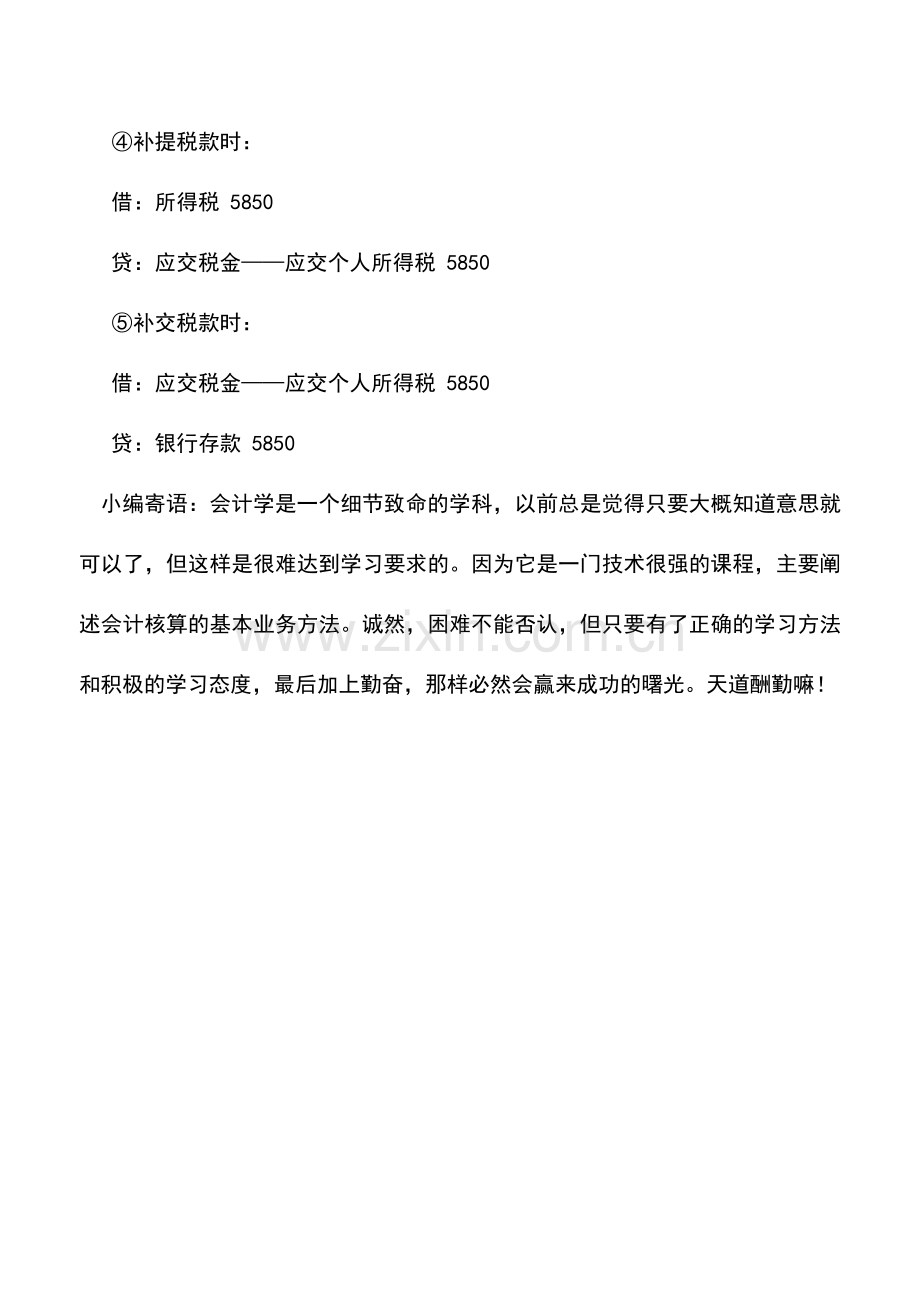 ④补提税款时：

借：所得税 5850

贷：应交税金——应交个人所得税 5850

⑤补交税款时：

借：应交税金——应交个人所得税 5850

贷：银行存款 5850

小编寄语：会计学是一个细节致命的学科，以前总是觉得只要大概知道意思就可以了，但这样是很难达到学习要求的。因为它是一门技术很强的课程，主要阐述会计核算的基本业务方法。诚然，困难不能否认，但只要有了正确的学习方法和积极的学习态度，最后加上勤奋，那样必然会赢来成功的曙光。天道酬勤嘛！

www.zixin.com.cn